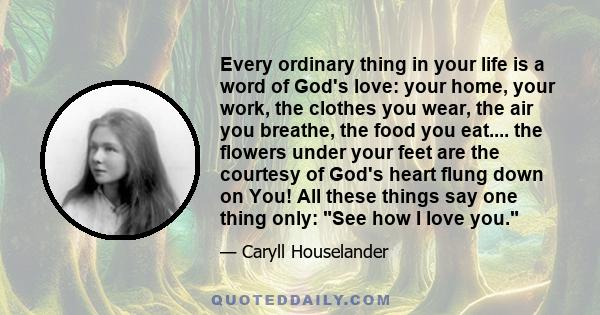 Every ordinary thing in your life is a word of God's love: your home, your work, the clothes you wear, the air you breathe, the food you eat.... the flowers under your feet are the courtesy of God's heart flung down on You! All these things say one thing only: "See how I love you."

— Caryll Houselander

QUOTEDDAILY.COM